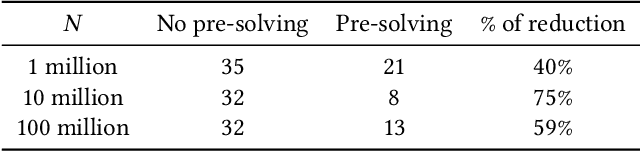 | $N$ | No pre-solving | Pre-solving | % of reduction |
|---|---|---|---|
| 1 million | 35 | 21 | 40% |
| 10 million | 32 | 8 | 75% |
| 100 million | 32 | 13 | 59% |